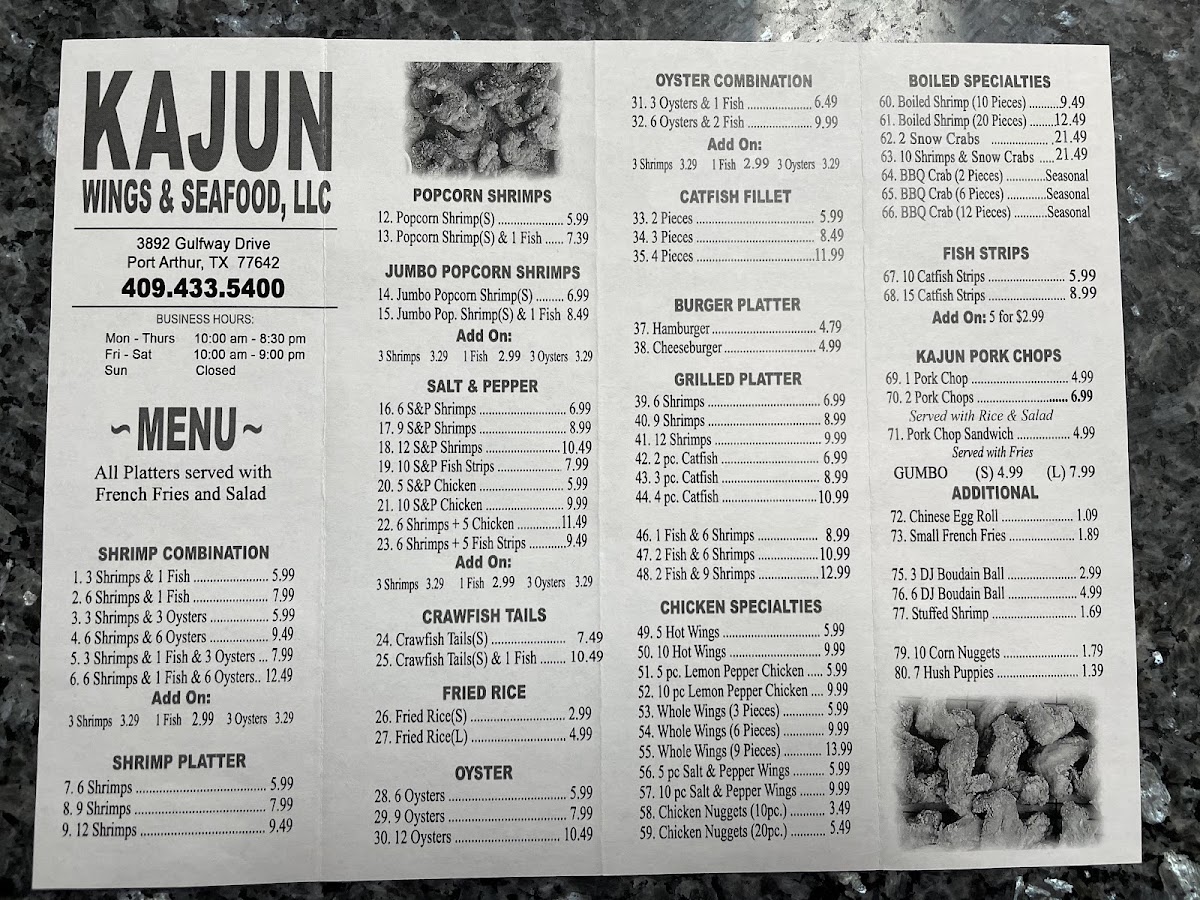 KAJUN
WINGS & SEAFOOD, LLC

3892 Gulfway Drive
Port Arthur, TX 77642
409.433.5400

BUSINESS HOURS:
Mon - Thurs 10:00 am - 8:30 pm
Fri - Sat 10:00 am - 9:00 pm
Sun Closed

~MENU~

All Platters served with French Fries and Salad

SHRIMP COMBINATION
1. 3 Shrimps & 1 Fish 5.99
2. 6 Shrimps & 1 Fish 7.99
3. 3 Shrimps & 3 Oysters 5.99
4. 6 Shrimps & 6 Oysters 9.49
5. 3 Shrimps & 1 Fish & 3 Oysters 7.99
6. 6 Shrimps & 1 Fish & 6 Oysters 12.49
Add On:
3 Shrimps 3.29 1 Fish 2.99 3 Oysters 3.29

SHRIMP PLATTER
7. 6 Shrimps 5.99
8. 9 Shrimps 7.99
9. 12 Shrimps 9.49

POPCORN SHRIMPS
12. Popcorn Shrimp(S) 5.99
13. Popcorn Shrimp(S) & 1 Fish 7.39

JUMBO POPCORN SHRIMPS
14. Jumbo Popcorn Shrimp(S) 6.99
15. Jumbo Pop. Shrimp(S) & 1 Fish 8.49
Add On:
3 Shrimps 3.29 1 Fish 2.99 3 Oysters 3.29

SALT & PEPPER
16. 6 S&P Shrimps 6.99
17. 9 S&P Shrimps 8.99
18. 12 S&P Shrimps 10.49
19. 10 S&P Fish Strips 7.99
20. 5 S&P Chicken 5.99
21. 10 S&P Chicken 9.99
22. 6 Shrimps + 5 Chicken 11.49
23. 6 Shrimps + 5 Fish Strips 9.49
Add On:
3 Shrimps 3.29 1 Fish 2.99 3 Oysters 3.29

CRAWFISH TAILS
24. Crawfish Tails(S) 7.49
25. Crawfish Tails(S) & 1 Fish 10.49

FRIED RICE
26. Fried Rice(S) 2.99
27. Fried Rice(L) 4.99

OYSTER
28. 6 Oysters 5.99
29. 9 Oysters 7.99
30. 12 Oysters 10.49

OYSTER COMBINATION
31. 3 Oysters & 1 Fish 6.49
32. 6 Oysters & 2 Fish 9.99
Add On:
3 Shrimps 3.29 1 Fish 2.99 3 Oysters 3.29

CATFISH FILLET
33. 2 Pieces 5.99
34. 3 Pieces 8.49
35. 4 Pieces 11.99

BURGER PLATTER
37. Hamburger 4.79
38. Cheeseburger 4.99

GRILLED PLATTER
39. 6 Shrimps 6.99
40. 9 Shrimps 8.99
41. 12 Shrimps 9.99
42. 2 pc. Catfish 6.99
43. 3 pc. Catfish 8.99
44. 4 pc. Catfish 10.99

46. 1 Fish & 6 Shrimps 8.99
47. 2 Fish & 6 Shrimps 10.99
48. 2 Fish & 9 Shrimps 12.99

CHICKEN SPECIALTIES
49. 5 Hot Wings 5.99
50. 10 Hot Wings 9.99
51. 5 pc. Lemon Pepper Chicken 5.99
52. 10 pc Lemon Pepper Chicken 9.99
53. Whole Wings (3 Pieces) 5.99
54. Whole Wings (6 Pieces) 9.99
55. Whole Wings (9 Pieces) 13.99
56. 5 pc Salt & Pepper Wings 5.99
57. 10 pc Salt & Pepper Wings 9.99
58. Chicken Nuggets (10pc.) 3.49
59. Chicken Nuggets (20pc.) 5.49

BOILED SPECIALTIES
60. Boiled Shrimp (10 Pieces) 9.49
61. Boiled Shrimp (20 Pieces) 12.49
62. 2 Snow Crabs 21.49
63. 10 Shrimps & Snow Crabs 21.49
64. BBQ Crab (2 Pieces) Seasonal
65. BBQ Crab (6 Pieces) Seasonal
66. BBQ Crab (12 Pieces) Seasonal

FISH STRIPS
67. 10 Catfish Strips 5.99
68. 15 Catfish Strips 8.99
Add On: 5 for $2.99

KAJUN PORK CHOPS
69. 1 Pork Chop 4.99
70. 2 Pork Chops 6.99
Served with Rice & Salad
71. Pork Chop Sandwich 4.99
Served with Fries

GUMBO (S) 4.99 (L) 7.99

ADDITIONAL
72. Chinese Egg Roll 1.09
73. Small French Fries 1.89

75. 3 DJ Boudain Ball 2.99
76. 6 DJ Boudain Ball 4.99
77. Stuffed Shrimp 1.69

79. 10 Corn Nuggets 1.79
80. 7 Hush Puppies 1.39